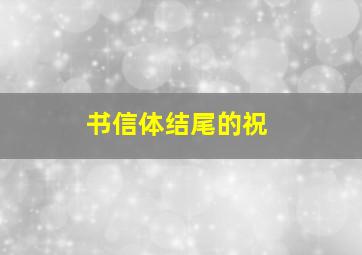 书信体结尾的祝